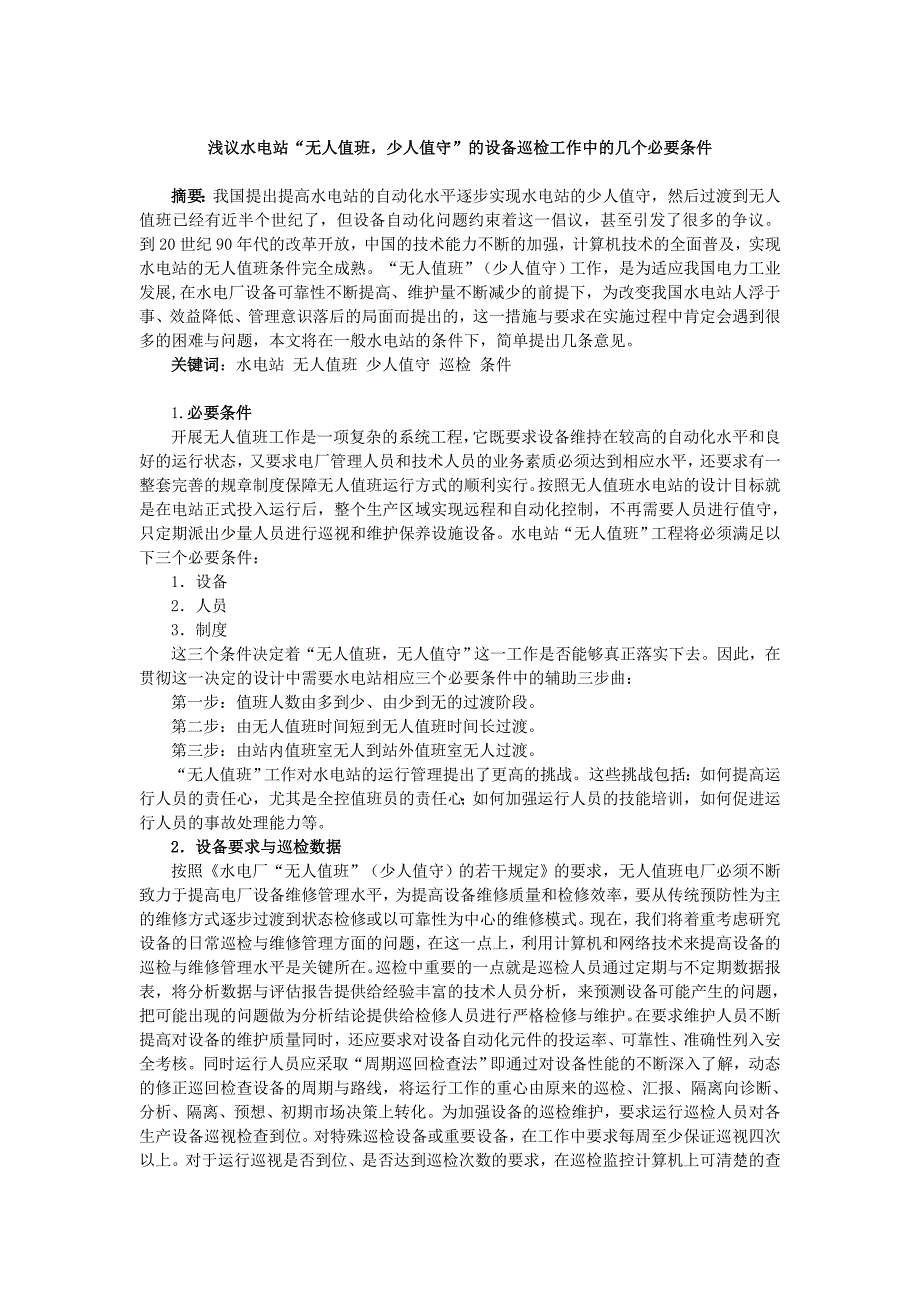 浅议水电站“无人值班，少人值守”的设备巡检工作中的几个必要条件

摘要：我国提出提高水电站的自动化水平逐步实现水电站的少人值守，然后过渡到无人值班已经有近半个世纪了，但设备自动化问题约束着这一倡议，甚至引发了很多的争议。到20世纪90年代的改革开放，中国的技术能力不断的加强，计算机技术的全面普及，实现水电站的无人值班条件完全成熟。“无人值班”（少人值守）工作，是为适应我国电力工业发展，在水电厂设备可靠性不断提高、维护量不断减少的前提下，为改变我国水电站人浮于事、效益降低、管理意识落后的局面而提出的，这一措施与要求在实施过程中肯定会遇到很多的困难与问题，本文将在一般水电站的条件下，简单提出几条意见。

关键词：水电站 无人值班 少人值守 巡检 条件

1.必要条件

开展无人值班工作是一项复杂的系统工程，它既要求设备维持在较高的自动化水平和良好的运行状态，又要求电厂管理人员和技术人员的业务素质必须达到相应水平，还要求有一整套完善的规章制度保障无人值班运行方式的顺利实行。按照无人值班水电站的设计目标就是在电站正式投入运行后，整个生产区域实现远程和自动化控制，不再需要人员进行值守，只定期派出少量人员进行巡视和维护保养设施设备。水电站“无人值班”工程将必须满足以下三个必要条件：

1．设备

2．人员

3．制度

这三个条件决定着“无人值班，无人值守”这一工作是否能够真正落实下去。因此，在贯彻这一决定的设计中需要水电站相应三个必要条件中的辅助三步曲：

第一步：值班人数由多到少、由少到无的过渡阶段。

第二步：由无人值班时间短到无人值班时间长过渡。

第三步：由站内值班室无人到站外值班室无人过渡。

“无人值班”工作对水电站的运行管理提出了更高的挑战。这些挑战包括：如何提高运行人员的责任心，尤其是全控值班员的责任心；如何加强运行人员的技能培训，如何促进运行人员的事故处理能力等。

2．设备要求与巡检数据

按照《水电厂“无人值班”（少人值守）的若干规定》的要求，无人值班电厂必须不断致力于提高电厂设备维修管理水平，为提高设备维修质量和检修效率，要从传统预防性为主的维修方式逐步过渡到状态检修或以可靠性为中心的维修模式。现在，我们将着重考虑研究设备的日常巡检与维修管理方面的问题，在这一点上，利用计算机和网络技术来提高设备的巡检与维修管理水平是关键所在。巡检中重要的一点就是巡检人员通过定期与不定期数据报表，将分析数据与评估报告提供给经验丰富的技术人员分析，来预测设备可能产生的问题，把可能出现的问题做为分析结论提供给检修人员进行严格检修与维护。在要求维护人员不断提高对设备的维护质量同时，还应要求对设备自动化元件的投运率、可靠性、准确性列入安全考核。同时运行人员应采取“周期巡回检查法”即通过对设备性能的不断深入了解，动态的修正巡回检查设备的周期与路线，将运行工作的重心由原来的巡检、汇报、隔离向诊断、分析、隔离、预想、初期市场决策上转化。为加强设备的巡检维护，要求运行巡检人员对各生产设备巡视检查到位。对特殊巡检设备或重要设备，在工作中要求每周至少保证巡视四次以上。对于运行巡视是否到位、是否达到巡检次数的要求，在巡检监控计算机上可清楚的查